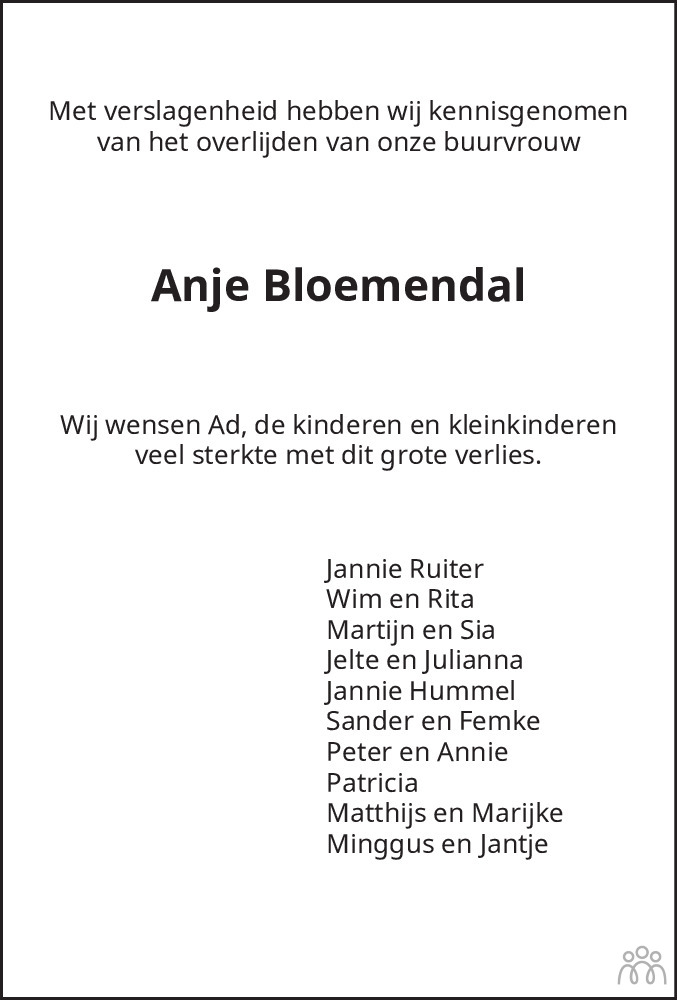 Met verslagenheid hebben wij kennisgenomen van het overlijden van onze buurvrouw

Anje Bloemendal

Wij wensen Ad, de kinderen en kleinkinderen veel sterkte met dit grote verlies.

Jannie Ruiter
Wim en Rita
Martijn en Sia
Jelte en Julianna
Jannie Hummel
Sander en Femke
Peter en Annie
Patricia
Matthijs en Marijke
Minggus en Jantje